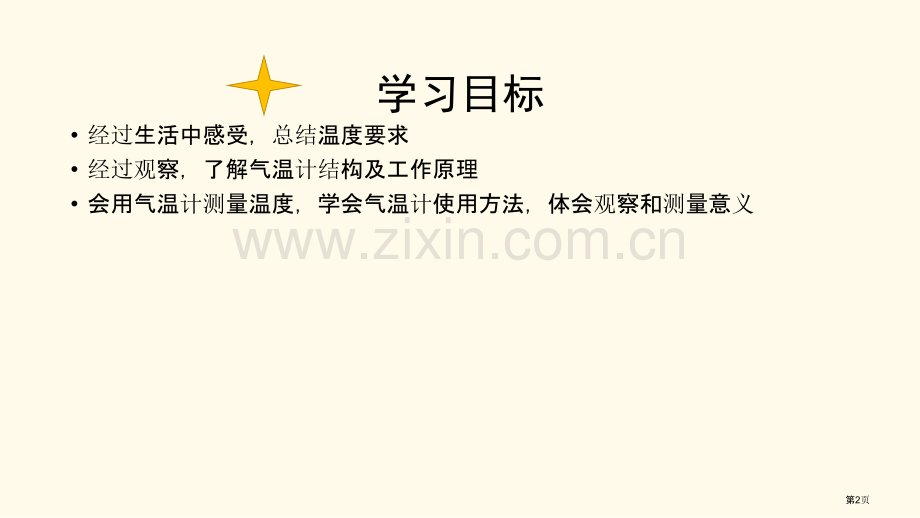 学习目标

• 经过生活中感受，总结温度要求
• 经过观察，了解气温计结构及工作原理
• 会用气温计测量温度，学会气温计使用方法，体会观察和测量意义

www.zixin.com.cn

第2页